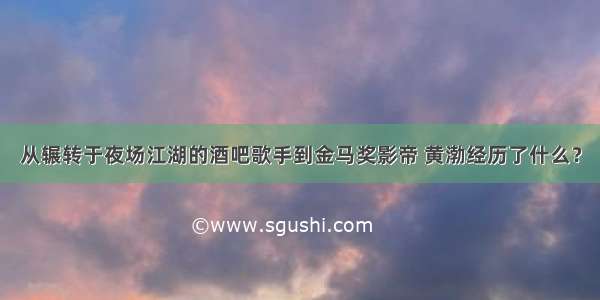 从辗转于夜场江湖的酒吧歌手到金马奖影帝 黄渤经历了什么？

©www.sgushi.com